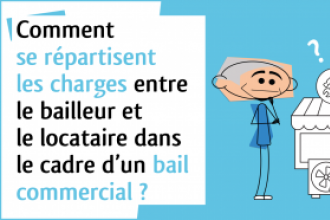 Comment se répartisent les charges entre le bailleur et le locataire dans le cadre d'un bail commercial ?

?